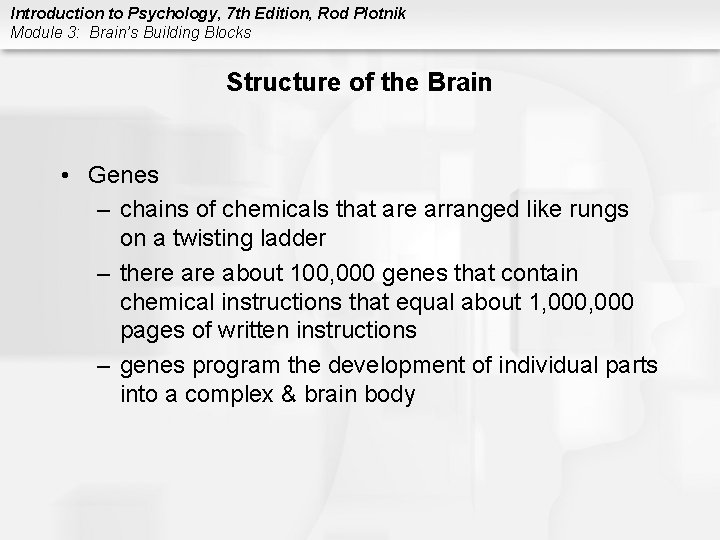 Introduction to Psychology, 7th Edition, Rod Plotnik
Module 3: Brain's Building Blocks

Structure of the Brain

• Genes
– chains of chemicals that are arranged like rungs on a twisting ladder
– there are about 100,000 genes that contain chemical instructions that equal about 1,000,000 pages of written instructions
– genes program the development of individual parts into a complex & brain body